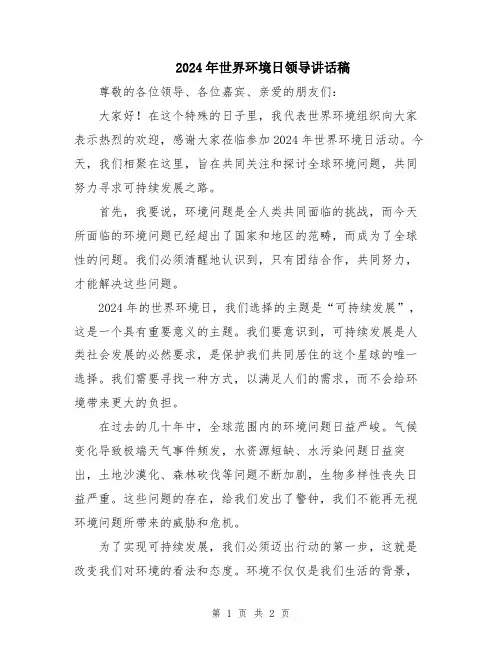 2024年世界环境日领导讲话稿

尊敬的各位领导、各位嘉宾、亲爱的朋友们:

大家好!在这个特殊的日子里，我代表世界环境组织向大家表示热烈的欢迎，感谢大家莅临参加2024年世界环境日活动。今天，我们相聚在这里，旨在共同关注和探讨全球环境问题，共同努力寻求可持续发展之路。

首先，我要说，环境问题是全人类共同面临的挑战，而今天所面临的环境问题已经超出了国家和地区的范畴，而成为了全球性的问题。我们必须清醒地认识到，只有团结合作，共同努力，才能解决这些问题。

2024年的世界环境日，我们选择的主题是“可持续发展”，这是一个具有重要意义的主题。我们要意识到，可持续发展是人类社会发展的必然要求，是保护我们共同居住的这个星球的唯一选择。我们需要寻找一种方式，以满足人们的需求，而不会给环境带来更大的负担。

在过去的几十年中，全球范围内的环境问题日益严峻。气候变化导致极端天气事件频发，水资源短缺、水污染问题日益突出，土地沙漠化、森林砍伐等问题不断加剧，生物多样性丧失日益严重。这些问题的存在，给我们发出了警钟，我们不能再无视环境问题所带来的威胁和危机。

为了实现可持续发展，我们必须迈出行动的第一步，这就是改变我们对环境的看法和态度。环境不仅仅是我们生活的背景，

第 1 页 共 2 页